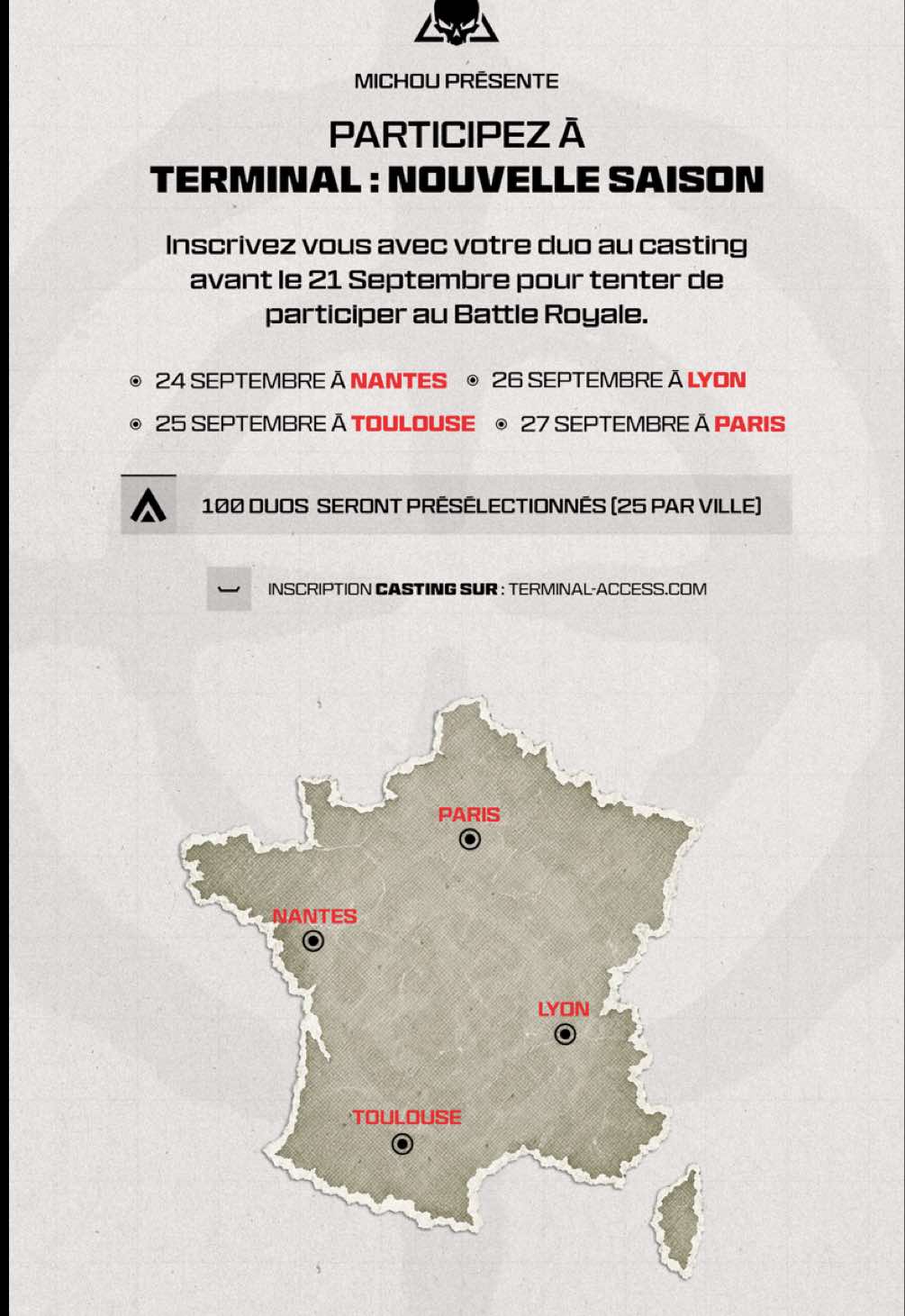 MICHOU PRÉSENTE

PARTICIPEZ À
TERMINAL : NOUVELLE SAISON

Inscrivez vous avec votre duo au casting avant le 21 Septembre pour tenter de participer au Battle Royale.

24 SEPTEMBRE À NANTES
26 SEPTEMBRE À LYON
25 SEPTEMBRE À TOULOUSE
27 SEPTEMBRE À PARIS

100 DUOS SERONT PRÉSÉLECTIONNÉS (25 PAR VILLE)

INSCRIPTION CASTING SUR : TERMINAL-ACCESS.COM

PARIS
NANTES
LYON
TOULOUSE